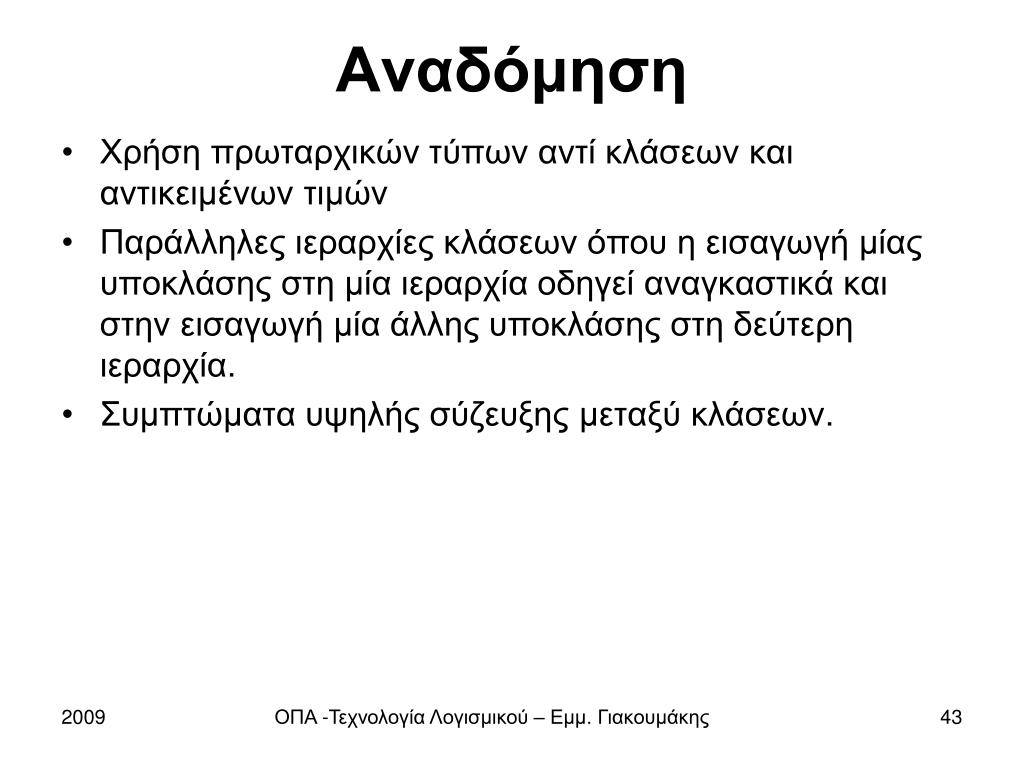 Αναδόμηση

• Χρήση πρωταρχικών τύπων αντί κλάσεων και αντικειμένων τιμών
• Παράλληλες ιεραρχίες κλάσεων όπου η εισαγωγή μίας υποκλάσης στη μία ιεραρχία οδηγεί αναγκαστικά και στην εισαγωγή μία άλλης υποκλάσης στη δεύτερη ιεραρχία.
• Συμπτώματα υψηλής σύζευξης μεταξύ κλάσεων.

2009
ΟΠΑ -Τεχνολογία Λογισμικού – Εμμ. Γιακουμάκης
43